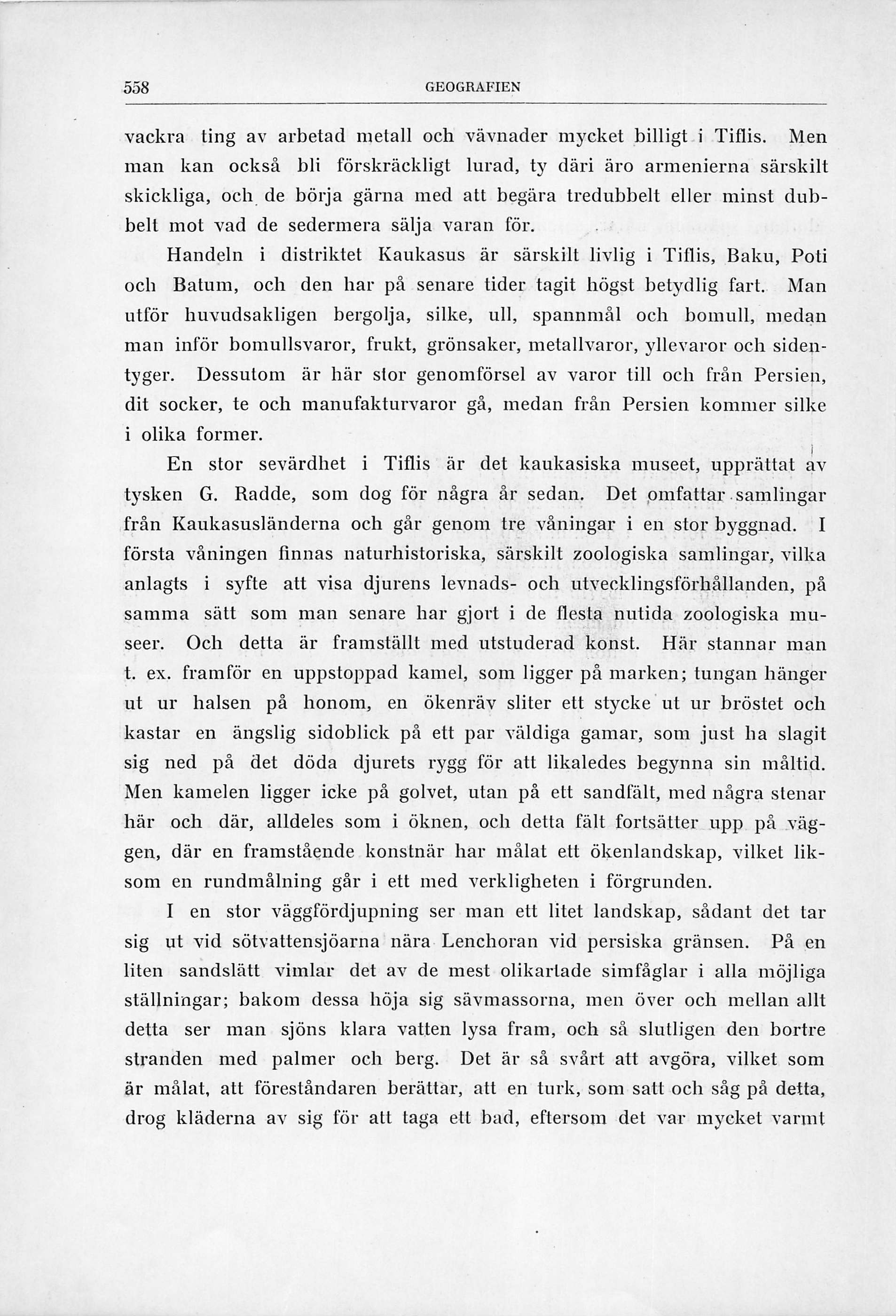 558 GEOGRAFIEN

vackra ting av arbetad metall och vävnader mycket billigt i Tiflis. Men man kan också bli förskräckligt lurad, ty däri äro armenierna särskilt skickliga, och de börja gärna med att begära tredubbelt eller minst dubbelt mot vad de sedermera sälja varan för.

Handeln i distriktet Kaukasus är särskilt livlig i Tiflis, Baku, Poti och Batum, och den har på senare tider tagit högst betydlig fart. Man utför huvudsakligen bergolja, silke, ull, spannmål och bomull, medan man inför bomullsvaror, frukt, grönsaker, metallvaror, yllevaror och sidentyger. Dessutom är här stor genomförsel av varor till och från Persien, dit socker, te och manufakturvaror gå, medan från Persien kommer silke i olika former.

En stor sevärdhet i Tiflis är det kaukasiska museet, upprättat av tysken G. Radde, som dog för några år sedan. Det omfattar samlingar från Kaukasusländerna och går genom tre våningar i en stor byggnad. I första våningen finnas naturhistoriska, särskilt zoologiska samlingar, vilka anlagts i syfte att visa djurens levnads- och utvecklingsförhållanden, på samma sätt som man senare har gjort i de flesta nutida zoologiska museer. Och detta är framställt med utstuderad konst. Här stannar man t. ex. framför en uppstoppad kamel, som ligger på marken; tungan hänger ut ur halsen på honom, en ökenräv sliter ett stycke ut ur bröstet och kastar en ängslig sidoblick på ett par väldiga gamar, som just ha slagit sig ned på det döda djurets rygg för att likaledes begynna sin måltid. Men kamelen ligger icke på golvet, utan på ett sandfält, med några stenar här och där, alldeles som i öknen, och detta fält fortsätter upp på väggen, där en framstående konstnär har målat ett ökenlandskap, vilket liksom en rundmålning går i ett med verkligheten i förgrunden.

I en stor väggfördjupning ser man ett litet landskap, sådant det tar sig ut vid sötvattensjöarna nära Lenchoran vid persiska gränsen. På en liten sandslätt vimlar det av de mest olikartade simfåglar i alla möjliga ställningar; bakom dessa höja sig sävmassorna, men över och mellan allt detta ser man sjöns klara vatten lysa fram, och så slutligen den bortre stranden med palmer och berg. Det är så svårt att avgöra, vilket som är målat, att föreståndaren berättar, att en turk, som satt och såg på detta, drog kläderna av sig för att taga ett bad, eftersom det var mycket varmt